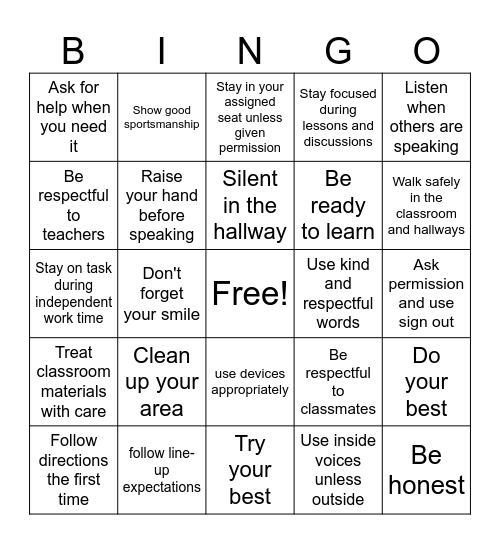 | B | I | N | G | O |
|---|---|---|---|---|
| Ask for help when you need it | Show good sportsmanship | Stay in your assigned seat unless given permission | Stay focused during lessons and discussions | Listen when others are speaking |
| Be respectful to teachers | Raise your hand before speaking | Silent in the hallway | Be ready to learn | Walk safely in the classroom and hallways |
| Stay on task during independent work time | Don't forget your smile | Free! | Use kind and respectful words | Ask permission and use sign out |
| Treat classroom materials with care | Clean up your area | use devices appropriately | Be respectful to classmates | Do your best |
| Follow directions the first time | follow line-up expectations | Try your best | Use inside voices unless outside | Be honest |